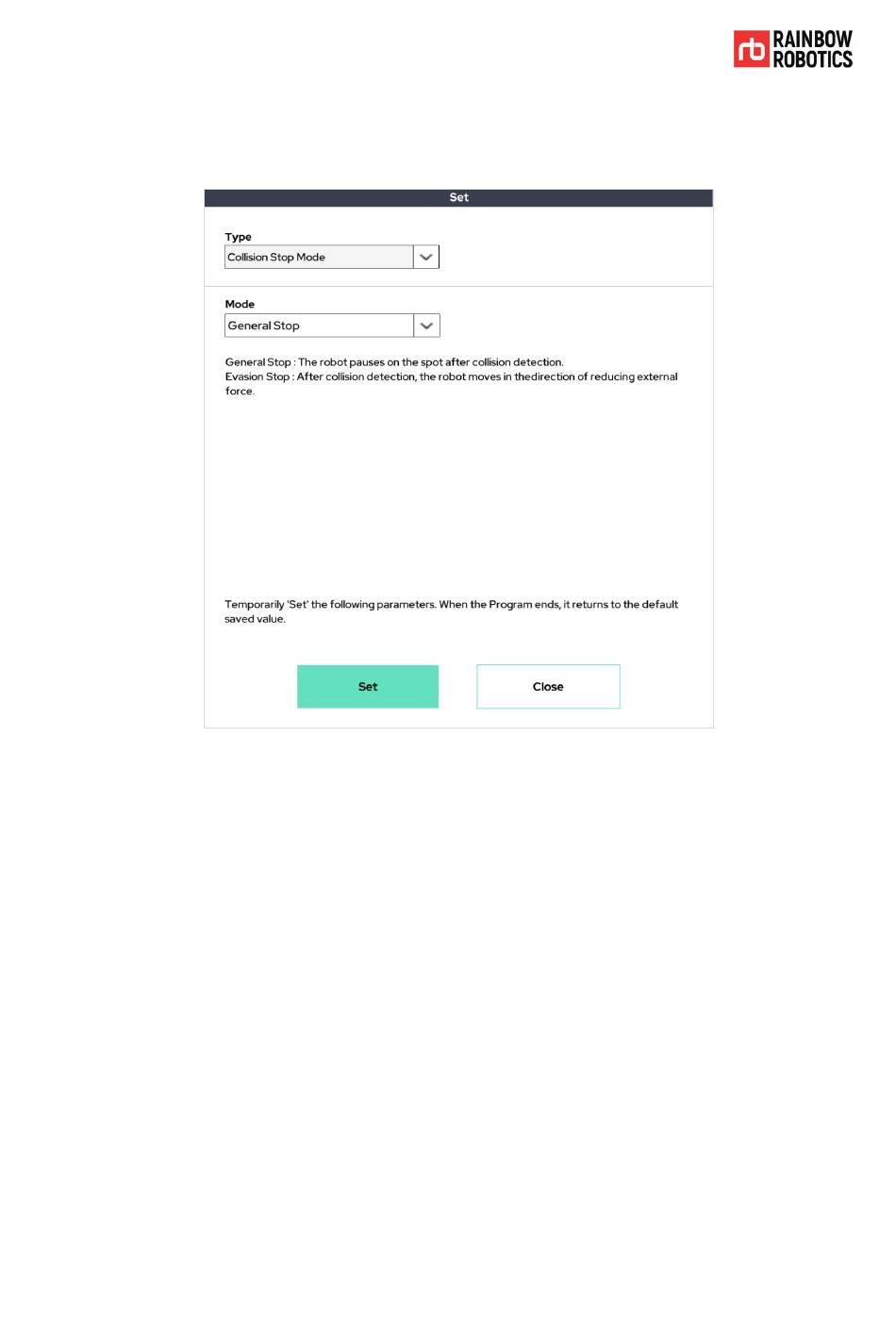 rb RAINBOW ROBOTICS

Set

Type
Collision Stop Mode

Mode
General Stop

General Stop : The robot pauses on the spot after collision detection.
Evasion Stop : After collision detection, the robot moves in thedirection of reducing external force.

Temporarily 'Set' the following parameters. When the Program ends, it returns to the default saved value.

Set

Close